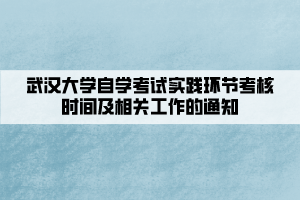 武汉大学自学考试实践环节考核时间及相关工作的通知